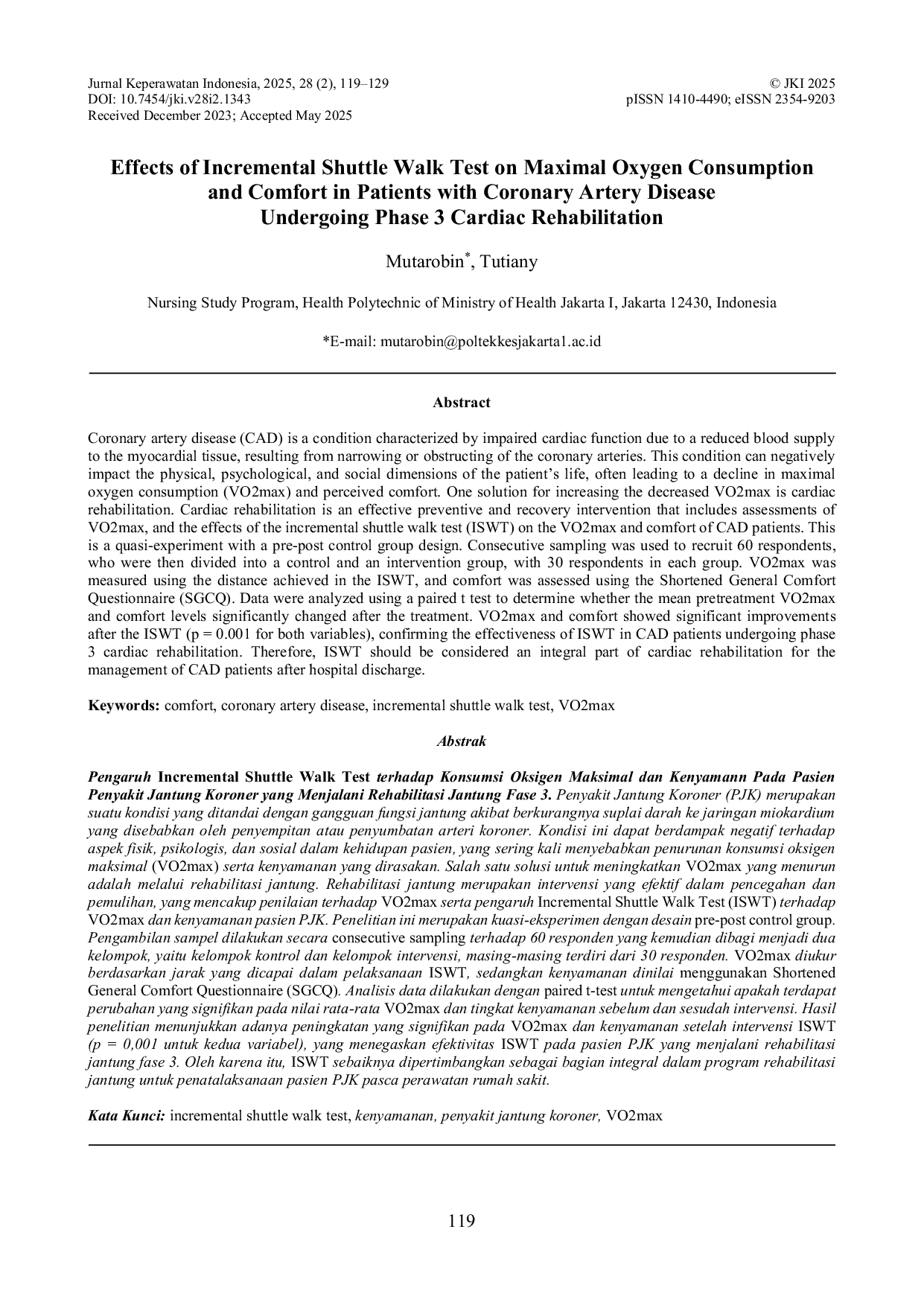 Jurnal Keperawatan Indonesia, 2025, 28 (2), 119–129
DOI: 10.7454/jki.v28i2.1343
Received December 2023; Accepted May 2025

© JKI 2025
pISSN 1410-4490; eISSN 2354-9203

Effects of Incremental Shuttle Walk Test on Maximal Oxygen Consumption and Comfort in Patients with Coronary Artery Disease Undergoing Phase 3 Cardiac Rehabilitation

Mutarobin*, Tutiany

Nursing Study Program, Health Polytechnic of Ministry of Health Jakarta I, Jakarta 12430, Indonesia

*E-mail: mutarobin@poltekkesjakarta1.ac.id

Abstract

Coronary artery disease (CAD) is a condition characterized by impaired cardiac function due to a reduced blood supply to the myocardial tissue, resulting from narrowing or obstructing of the coronary arteries. This condition can negatively impact the physical, psychological, and social dimensions of the patient's life, often leading to a decline in maximal oxygen consumption (VO2max) and perceived comfort. One solution for increasing the decreased VO2max is cardiac rehabilitation. Cardiac rehabilitation is an effective preventive and recovery intervention that includes assessments of VO2max, and the effects of the incremental shuttle walk test (ISWT) on the VO2max and comfort of CAD patients. This is a quasi-experiment with a pre-post control group design. Consecutive sampling was used to recruit 60 respondents, who were then divided into a control and an intervention group, with 30 respondents in each group. VO2max was measured using the distance achieved in the ISWT, and comfort was assessed using the Shortened General Comfort Questionnaire (SGCQ). Data were analyzed using a paired t test to determine whether the mean pretreatment VO2max and comfort levels significantly changed after the treatment. VO2max and comfort showed significant improvements after the ISWT (p = 0.001 for both variables), confirming the effectiveness of ISWT in CAD patients undergoing phase 3 cardiac rehabilitation. Therefore, ISWT should be considered an integral part of cardiac rehabilitation for the management of CAD patients after hospital discharge.

Keywords: comfort, coronary artery disease, incremental shuttle walk test, VO2max

Abstrak

Pengaruh Incremental Shuttle Walk Test terhadap Konsumsi Oksigen Maksimal dan Kenyamann Pada Pasien Penyakit Jantung Koroner yang Menjalani Rehabilitasi Jantung Fase 3. Penyakit Jantung Koroner (PJK) merupakan suatu kondisi yang ditandai dengan gangguan fungsi jantung akibat berkurangnya suplai darah ke jaringan miokardium yang disebabkan oleh penyempitan atau penyumbatan arteri koroner. Kondisi ini dapat berdampak negatif terhadap aspek fisik, psikologis, dan sosial dalam kehidupan pasien, yang sering kali menyebabkan penurunan konsumsi oksigen maksimal (VO2max) serta kenyamanan yang dirasakan. Salah satu solusi untuk meningkatkan VO2max yang menurun adalah melalui rehabilitasi jantung. Rehabilitasi jantung merupakan intervensi yang efektif dalam pencegahan dan pemulihan, yang mencakup penilaian terhadap VO2max serta pengaruh Incremental Shuttle Walk Test (ISWT) terhadap VO2max dan kenyamanan pasien PJK. Penelitian ini merupakan kuasi-eksperimen dengan desain pre-post control group. Pengambilan sampel dilakukan secara consecutive sampling terhadap 60 responden yang kemudian dibagi menjadi dua kelompok, yaitu kelompok kontrol dan kelompok intervensi, masing-masing terdiri dari 30 responden. VO2max diukur berdasarkan jarak yang dicapai dalam pelaksanaan ISWT, sedangkan kenyamanan dinilai menggunakan Shortened General Comfort Questionnaire (SGCQ). Analisis data dilakukan dengan paired t-test untuk mengetahui apakah terdapat perubahan yang signifikan pada nilai rata-rata VO2max dan tingkat kenyamanan sebelum dan sesudah intervensi. Hasil penelitian menunjukkan adanya peningkatan yang signifikan pada VO2max dan kenyamanan setelah intervensi ISWT (p = 0,001 untuk kedua variabel), yang menegaskan efektivitas ISWT pada pasien PJK yang menjalani rehabilitasi jantung fase 3. Oleh karena itu, ISWT sebaiknya dipertimbangkan sebagai bagian integral dalam program rehabilitasi jantung untuk penatalaksanaan pasien PJK pasca perawatan rumah sakit.

Kata Kunci: incremental shuttle walk test, kenyamanan, penyakit jantung koroner, VO2max

119